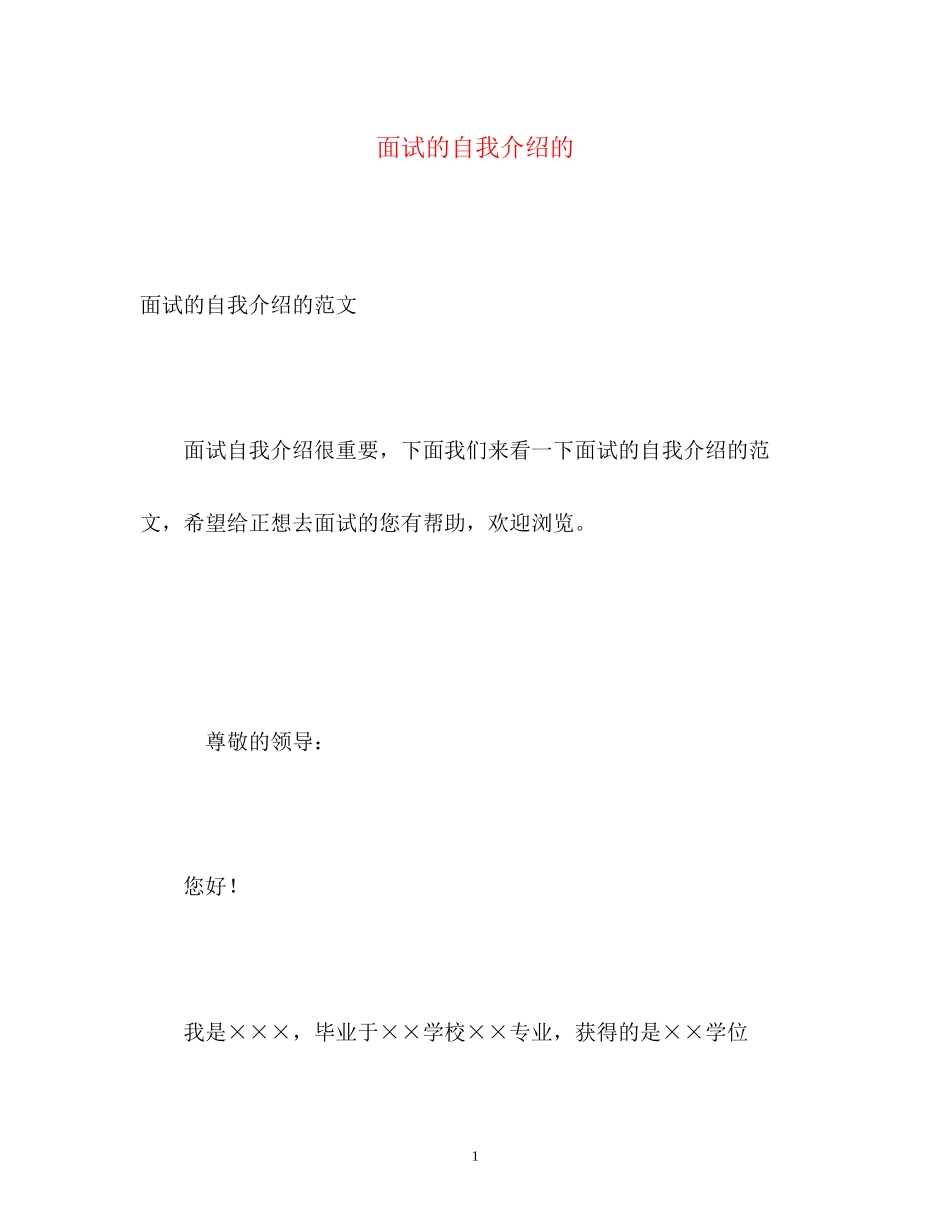 面试的自我介绍的

面试的自我介绍的范文

面试自我介绍很重要，下面我们来看一下面试的自我介绍的范文，希望给正想去面试的您有帮助，欢迎浏览。

尊敬的领导：

您好！

我是×××，毕业于××学校××专业，获得的是××学位

1